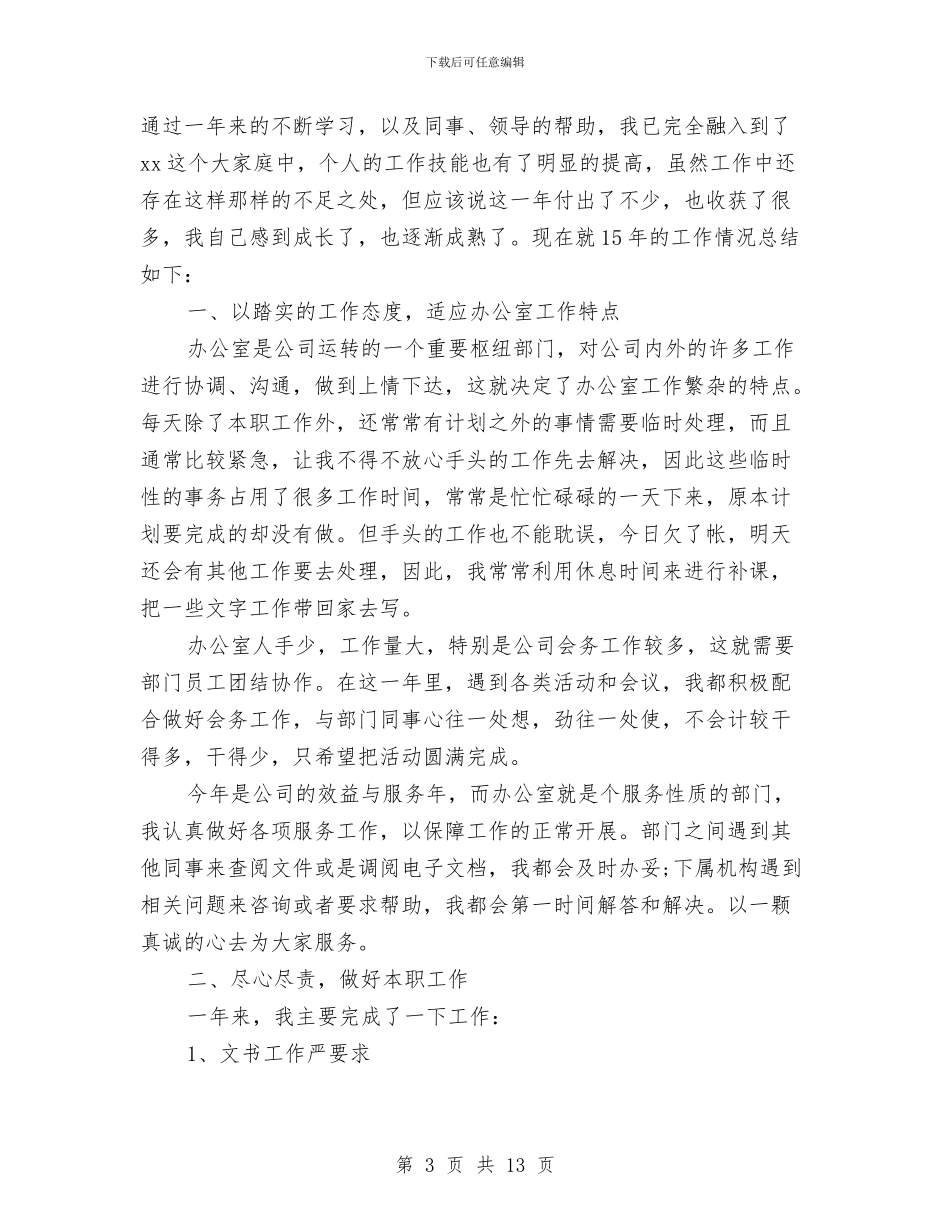 下载后可任意编辑

通过一年来的不断学习，以及同事、领导的帮助，我已完全融入到了xx这个大家庭中，个人的工作技能也有了明显的提高，虽然工作中还存在这样那样的不足之处，但应该说这一年付出了不少，也收获了很多，我自己感到成长了，也逐渐成熟了。现在就15年的工作情况总结如下：

一、以踏实的工作态度，适应办公室工作特点

办公室是公司运转的一个重要枢纽部门，对公司内外的许多工作进行协调、沟通，做到上情下达，这就决定了办公室工作繁杂的特点。每天除了本职工作外，还常常有计划之外的事情需要临时处理，而且通常比较紧急，让我不得不放心手头的工作先去解决，因此这些临时性的事务占用了很多工作时间，常常是忙忙碌碌的一天下来，原本计划要完成的却没有做。但手头的工作也不能耽误，今日欠了帐，明天还会有其他工作要去处理，因此，我常常利用休息时间来进行补课，把一些文字工作带回家去写。

办公室人手少，工作量大，特别是公司会务工作较多，这就需要部门员工团结协作。在这一年里，遇到各类活动和会议，我都积极配合做好会务工作，与部门同事心往一处想，劲往一处使，不会计较干得多，干得少，只希望把活动圆满完成。

今年是公司的效益与服务年，而办公室就是个服务性质的部门，我认真做好各项服务工作，以保障工作的正常开展。部门之间遇到其他同事来查阅文件或是调阅电子文档，我都会及时办妥;下属机构遇到相关问题来咨询或者要求帮助，我都会第一时间解答和解决。以一颗真诚的心去为大家服务。

二、尽心尽责，做好本职工作

一年来，我主要完成了一下工作：

1、文书工作严要求

第 3 页 共 13 页